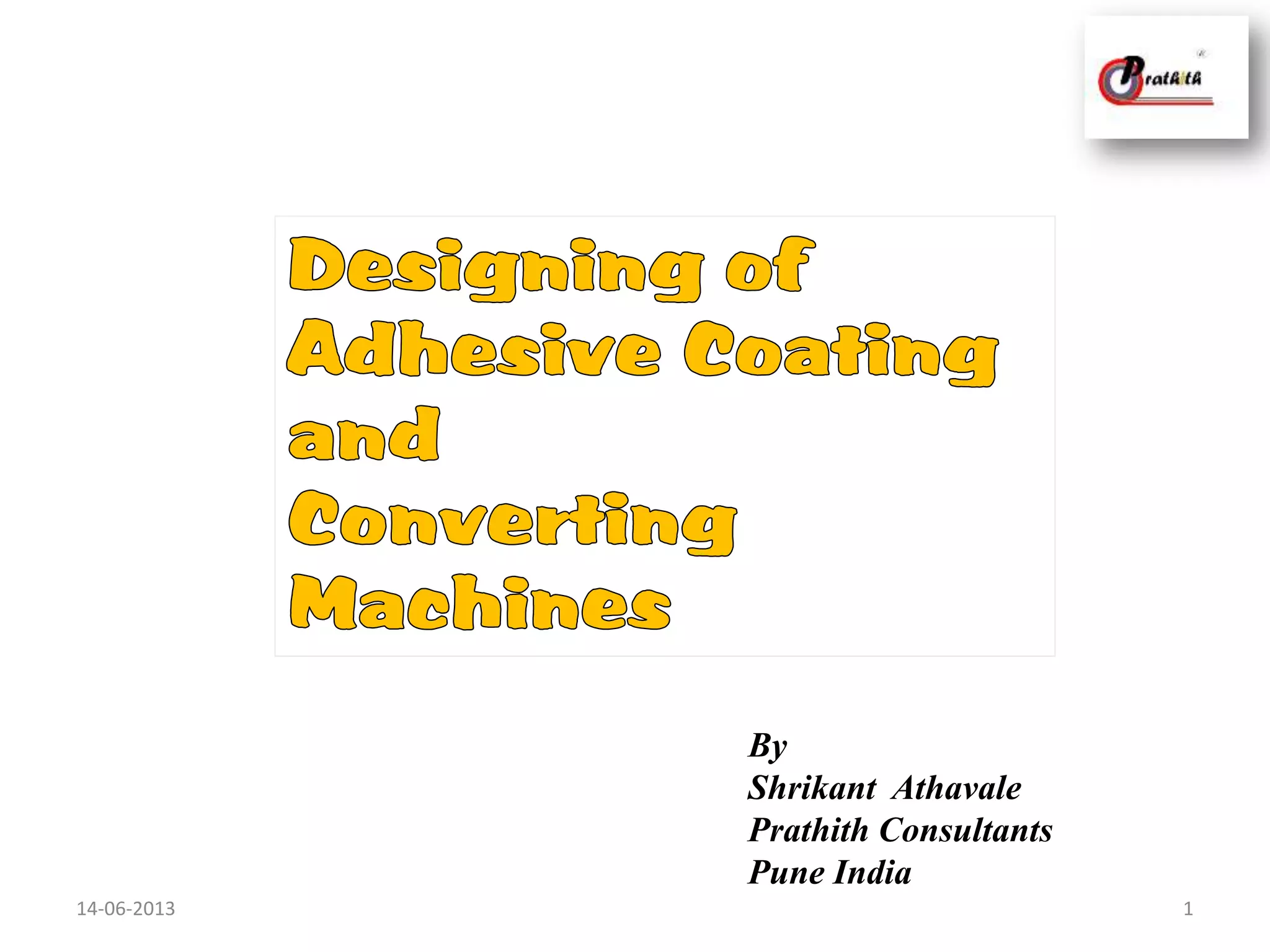 Prathith

Designing of Adhesive Coating and Converting Machines

By
Shrikant Athavale
Prathith Consultants
Pune India

14-06-2013

1